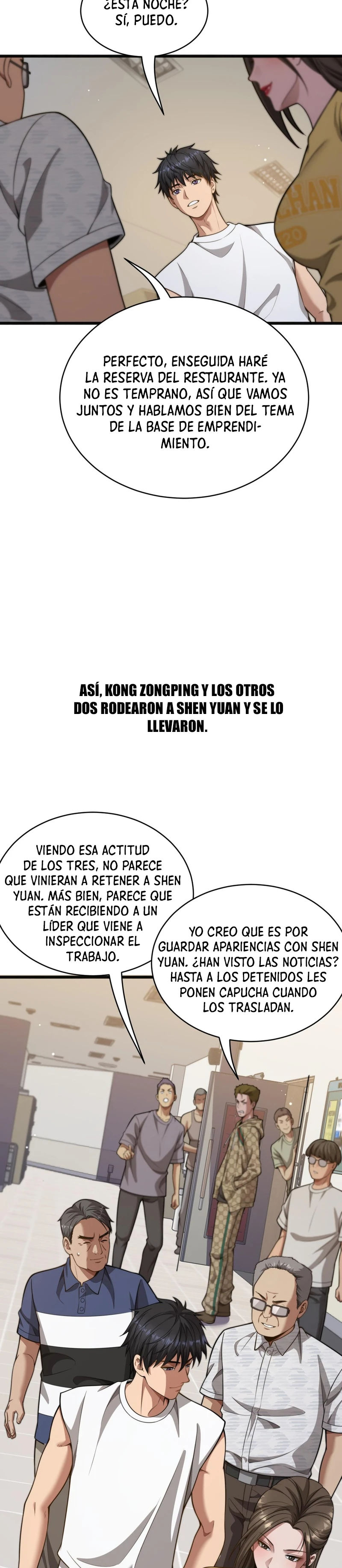 ¿ESTA NOCHE? SÍ, PUEDO.

PERFECTO, ENSEGUIDA HARÉ LA RESERVA DEL RESTAURANTE. YA NO ES TEMPRANO, ASÍ QUE VAMOS JUNTOS Y HABLAMOS BIEN DEL TEMA DE LA BASE DE EMPRENDIMIENTO.

ASÍ, KONG ZONGPING Y LOS OTROS DOS RODEARON A SHEN YUAN Y SE LO LLEVARON.

VIENDO ESA ACTITUD DE LOS TRES, NO PARECE QUE VINIERAN A RETENER A SHEN YUAN. MÁS BIEN, PARECE QUE ESTÁN RECIBIENDO A UN LÍDER QUE VIENE A INSPECCIONAR EL TRABAJO.

YO CREO QUE ES POR GUARDAR APARIENCIAS CON SHEN YUAN. ¿HAN VISTO LAS NOTICIAS? HASTA A LOS DETENIDOS LES PONEN CAPUCHA CUANDO LOS TRASLADAN.